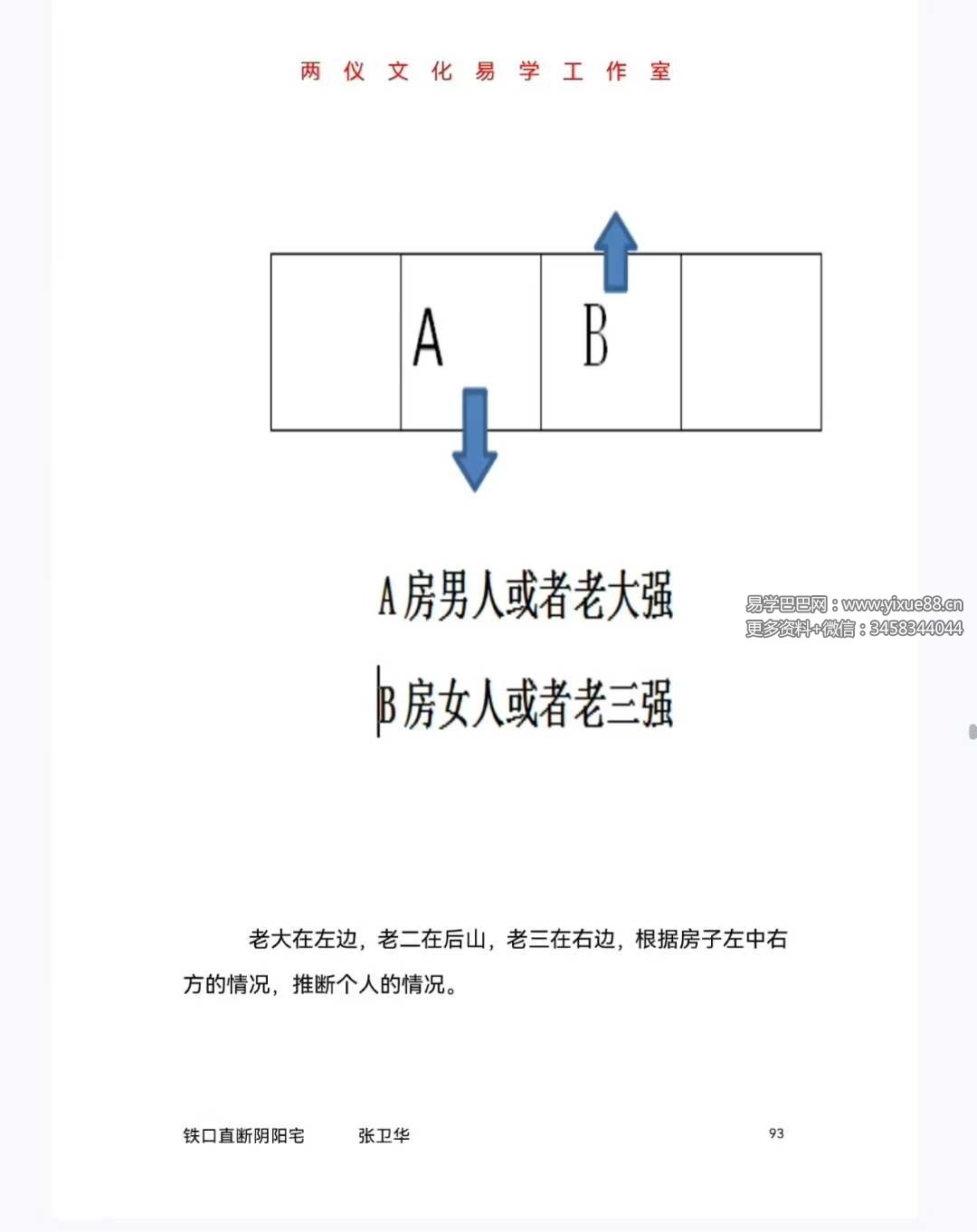 两仪文化易学工作室

A

B

A房男人或者老大强

B房女人或者老三强

老大在左边，老二在后山，老三在右边，根据房子左中右方的情况，推断个人的情况。

铁口直断阴阳宅 张卫华

93

易学巴巴网：www.yixue88.cn
更多资料+微信：3458344044